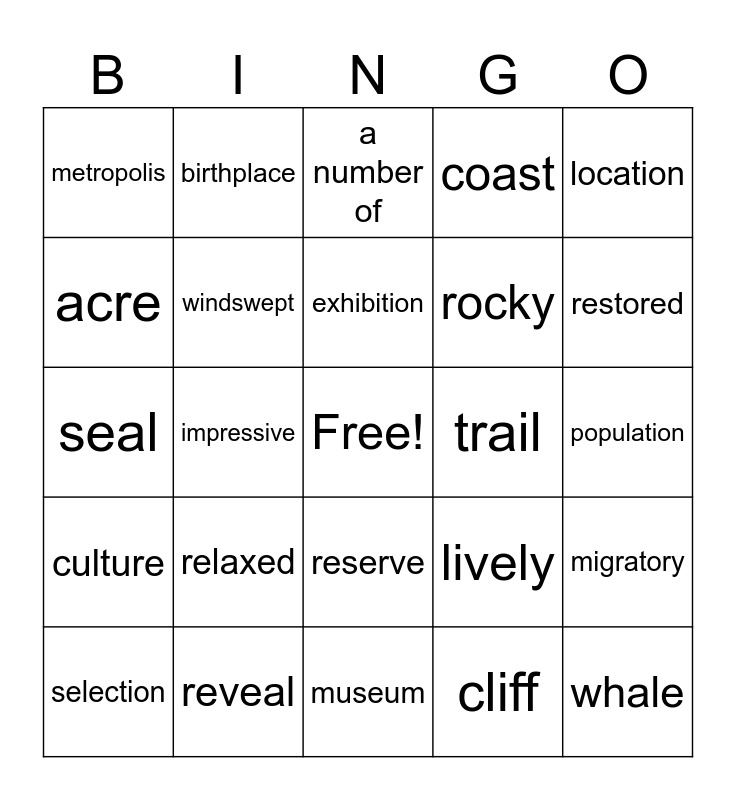 | B | I | N | G | O |
|---|---|---|---|---|
| metropolis | birthplace | a number of | coast | location |
| acre | windswept | exhibition | rocky | restored |
| seal | impressive | Free! | trail | population |
| culture | relaxed | reserve | lively | migratory |
| selection | reveal | museum | cliff | whale |